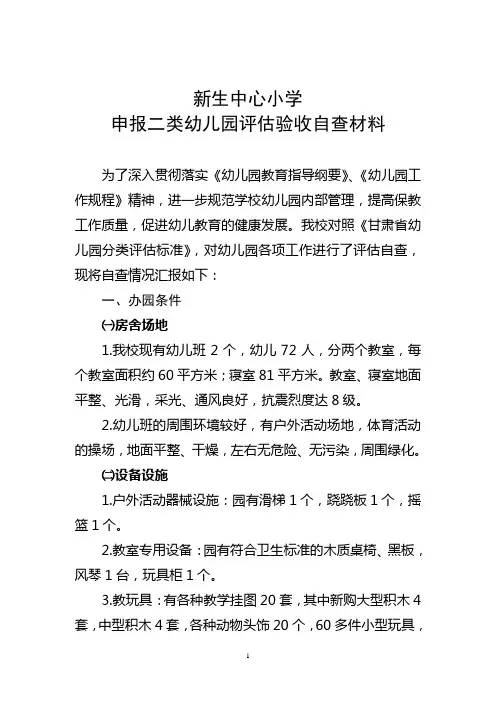 新生中心小学
申报二类幼儿园评估验收自查材料

为了深入贯彻落实《幼儿园教育指导纲要》、《幼儿园工作规程》精神，进一步规范学校幼儿园内部管理，提高保教工作质量，促进幼儿教育的健康发展。我校对照《甘肃省幼儿园分类评估标准》，对幼儿园各项工作进行了评估自查，现将自查情况汇报如下：

一、办园条件

㈠房舍场地

1.我校现有幼儿班 2 个，幼儿 72 人，分两个教室，每个教室面积约 60 平方米；寝室 81 平方米。教室、寝室地面平整、光滑，采光、通风良好，抗震烈度达 8 级。

2.幼儿班的周围环境较好，有户外活动场地，体育活动的操场，地面平整、干燥，左右无危险、无污染，周围绿化。

㈡设备设施

1.户外活动器械设施：园有滑梯 1 个，跷跷板 1 个，摇篮 1 个。

2.教室专用设备：园有符合卫生标准的木质桌椅、黑板，风琴 1 台，玩具柜 1 个。

3.教玩具：有各种教学挂图 20 套，其中新购大型积木 4 套，中型积木 4 套，各种动物头饰 20 个，60 多件小型玩具，

1